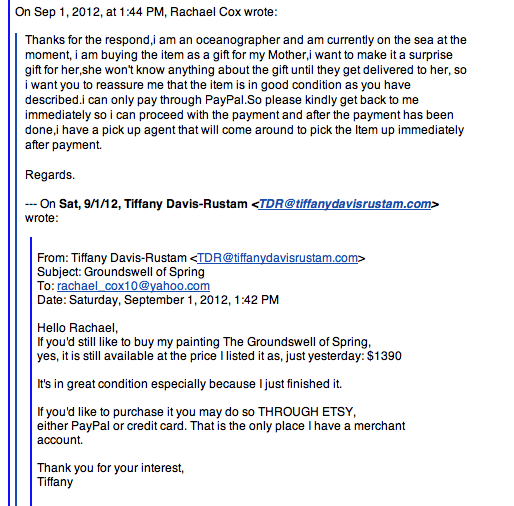 On Sep 1, 2012, at 1:44 PM, Rachael Cox wrote:

Thanks for the respond,i am an oceanographer and am currently on the sea at the moment, i am buying the item as a gift for my Mother,i want to make it a surprise gift for her,she won't know anything about the gift until they get delivered to her, so i want you to reassure me that the item is in good condition as you have described.i can only pay through PayPal.So please kindly get back to me immediately so i can proceed with the payment and after the payment has been done,i have a pick up agent that will come around to pick the Item up immediately after payment.

Regards.

--- On Sat, 9/1/12, Tiffany Davis-Rustam <TDR@tiffanydavisrustam.com> wrote:

From: Tiffany Davis-Rustam <TDR@tiffanydavisrustam.com>
Subject: Groundswell of Spring
To: rachael_cox10@yahoo.com
Date: Saturday, September 1, 2012, 1:42 PM

Hello Rachael,
If you'd still like to buy my painting The Groundswell of Spring,
yes, it is still available at the price I listed it as, just yesterday: $1390

It's in great condition especially because I just finished it.

If you'd like to purchase it you may do so THROUGH ETSY, either PayPal or credit card. That is the only place I have a merchant account.

Thank you for your interest,
Tiffany